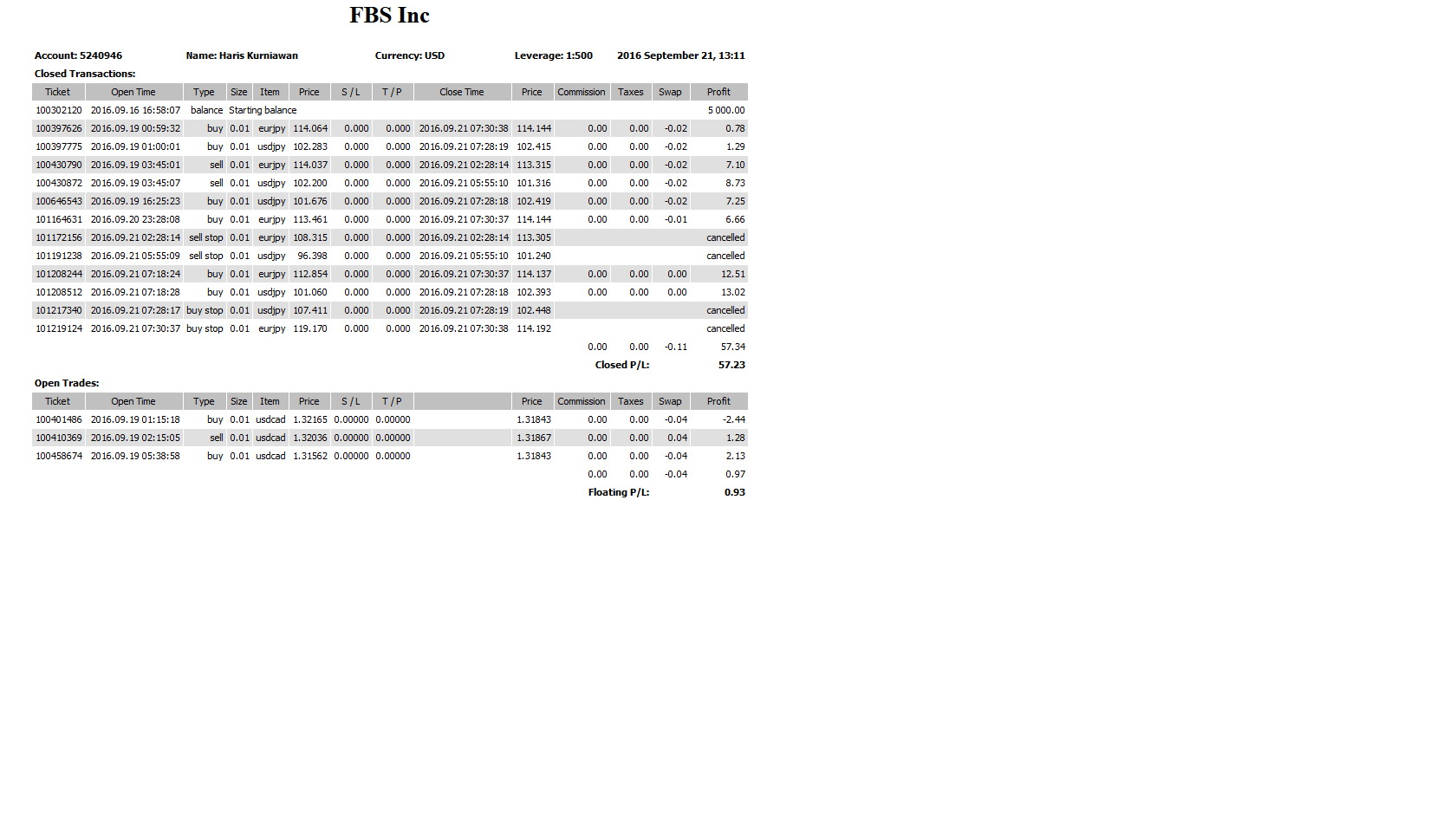 FBS Inc

Account: 5240946 Name: Haris Kurniawan Currency: USD Leverage: 1:500 2016 September 21, 13:11

Closed Transactions:

| Ticket | Open Time | Type | Size | Item | Price | S / L | T / P | Close Time | Price | Commission | Taxes | Swap | Profit |
|---|---|---|---|---|---|---|---|---|---|---|---|---|---|
| 100302120 | 2016.09.16 16:58:07 | balance | Starting balance | | | | | | | | | | 5 000.00 |
| 100397626 | 2016.09.19 00:59:32 | buy | 0.01 | eurjpy | 114.064 | 0.000 | 0.000 | 2016.09.21 07:30:38 | 114.144 | 0.00 | 0.00 | -0.02 | 0.78 |
| 100397775 | 2016.09.19 01:00:01 | buy | 0.01 | usdjpy | 102.283 | 0.000 | 0.000 | 2016.09.21 07:28:19 | 102.415 | 0.00 | 0.00 | -0.02 | 1.29 |
| 100430790 | 2016.09.19 03:45:01 | sell | 0.01 | eurjpy | 114.037 | 0.000 | 0.000 | 2016.09.21 02:28:14 | 113.315 | 0.00 | 0.00 | -0.02 | 7.10 |
| 100430872 | 2016.09.19 03:45:07 | sell | 0.01 | usdjpy | 102.200 | 0.000 | 0.000 | 2016.09.21 05:55:10 | 101.316 | 0.00 | 0.00 | -0.02 | 8.73 |
| 100646543 | 2016.09.19 16:25:23 | buy | 0.01 | usdjpy | 101.676 | 0.000 | 0.000 | 2016.09.21 07:28:18 | 102.419 | 0.00 | 0.00 | -0.02 | 7.25 |
| 101164631 | 2016.09.20 23:28:08 | buy | 0.01 | eurjpy | 113.461 | 0.000 | 0.000 | 2016.09.21 07:30:37 | 114.144 | 0.00 | 0.00 | -0.01 | 6.66 |
| 101172156 | 2016.09.21 02:28:14 | sell stop | 0.01 | eurjpy | 108.315 | 0.000 | 0.000 | 2016.09.21 02:28:14 | 113.305 | | | | cancelled |
| 101191238 | 2016.09.21 05:55:09 | sell stop | 0.01 | usdjpy | 96.398 | 0.000 | 0.000 | 2016.09.21 05:55:10 | 101.240 | | | | cancelled |
| 101208244 | 2016.09.21 07:18:24 | buy | 0.01 | eurjpy | 112.854 | 0.000 | 0.000 | 2016.09.21 07:30:37 | 114.137 | 0.00 | 0.00 | 0.00 | 12.51 |
| 101208512 | 2016.09.21 07:18:28 | buy | 0.01 | usdjpy | 101.060 | 0.000 | 0.000 | 2016.09.21 07:28:18 | 102.393 | 0.00 | 0.00 | 0.00 | 13.02 |
| 101217340 | 2016.09.21 07:28:17 | buy stop | 0.01 | usdjpy | 107.411 | 0.000 | 0.000 | 2016.09.21 07:28:19 | 102.448 | | | | cancelled |
| 101219124 | 2016.09.21 07:30:37 | buy stop | 0.01 | eurjpy | 119.170 | 0.000 | 0.000 | 2016.09.21 07:30:38 | 114.192 | | | | cancelled |
| | | | | | | | | | | 0.00 | 0.00 | -0.11 | 57.34 |
| | | | | | | | | | | Closed P/L: | | | 57.23 |

Open Trades:

| Ticket | Open Time | Type | Size | Item | Price | S / L | T / P | | Price | Commission | Taxes | Swap | Profit |
|---|---|---|---|---|---|---|---|---|---|---|---|---|---|
| 100401486 | 2016.09.19 01:15:18 | buy | 0.01 | usdcad | 1.32165 | 0.00000 | 0.00000 | | 1.31843 | 0.00 | 0.00 | -0.04 | -2.44 |
| 100410369 | 2016.09.19 02:15:05 | sell | 0.01 | usdcad | 1.32036 | 0.00000 | 0.00000 | | 1.31867 | 0.00 | 0.00 | 0.04 | 1.28 |
| 100458674 | 2016.09.19 05:38:58 | buy | 0.01 | usdcad | 1.31562 | 0.00000 | 0.00000 | | 1.31843 | 0.00 | 0.00 | -0.04 | 2.13 |
| | | | | | | | | | | 0.00 | 0.00 | -0.04 | 0.97 |
| | | | | | | | | | | Floating P/L: | | | 0.93 |